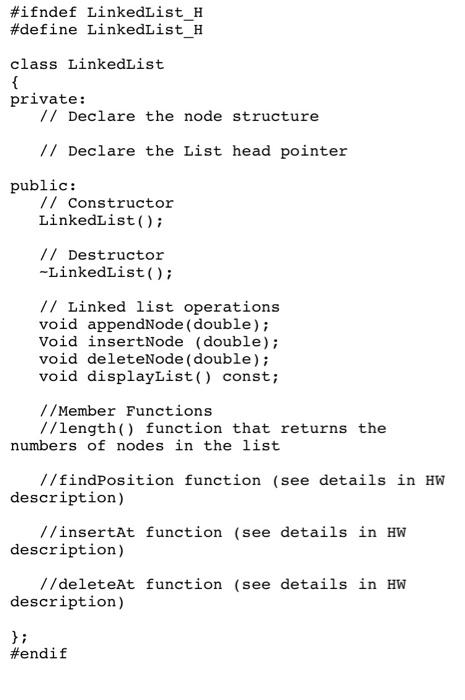 #ifndef LinkedList_H
#define LinkedList_H

class LinkedList
{
private:
   // Declare the node structure

   // Declare the List head pointer

public:
   // Constructor
   LinkedList();

   // Destructor
   ~LinkedList();

   // Linked list operations
   void appendNode(double);
   Void insertNode (double);
   void deleteNode(double);
   void displayList() const;

   //Member Functions
   //length() function that returns the numbers of nodes in the list

   //findPosition function (see details in HW description)

   //insertAt function (see details in HW description)

   //deleteAt function (see details in HW description)

};
#endif